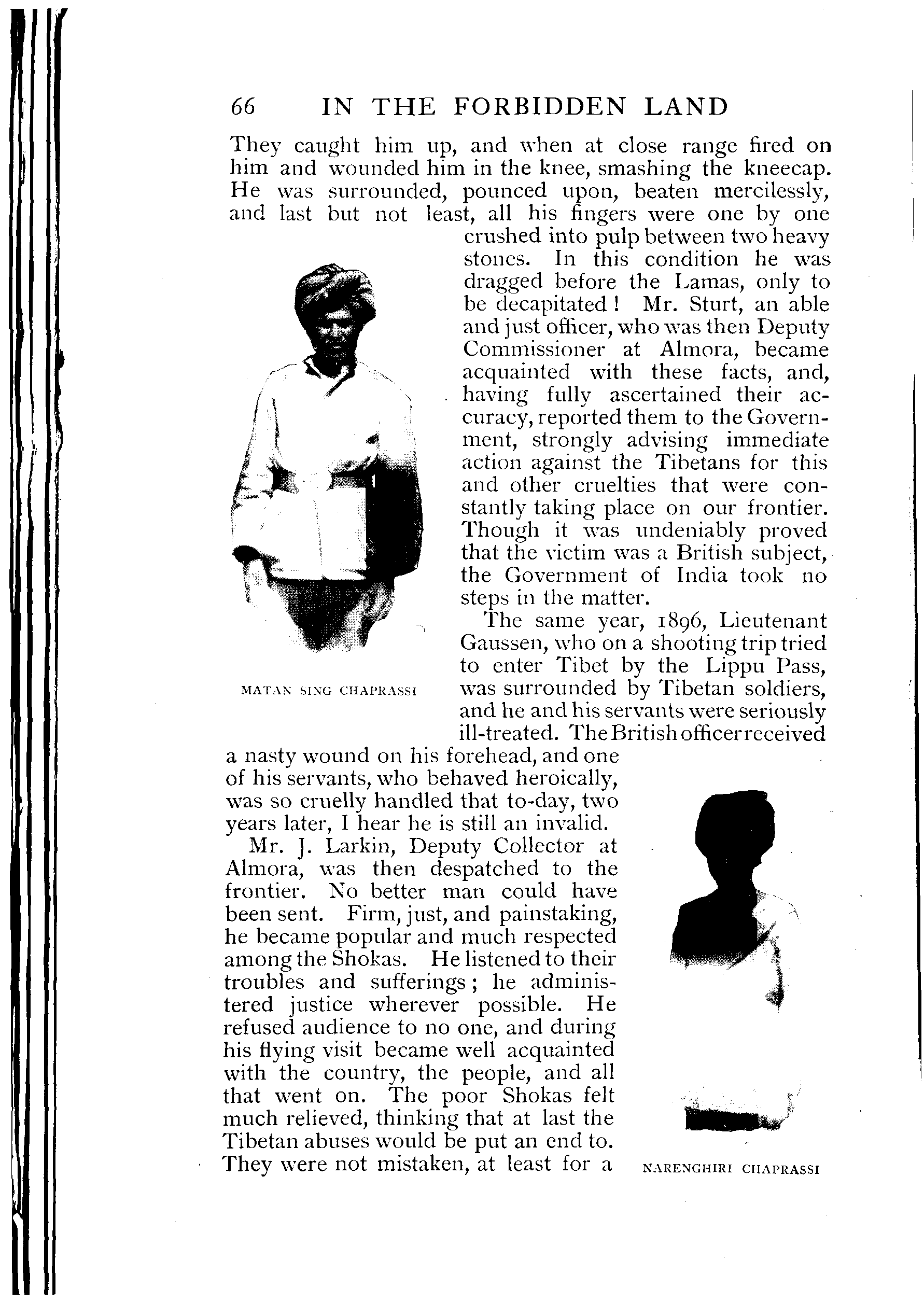 66 IN THE FORBIDDEN LAND

They caught him up, and when at close range fired on him and wounded him in the knee, smashing the kneecap. He was surrounded, pounced upon, beaten mercilessly, and last but not least, all his fingers were one by one crushed into pulp between two heavy stones. In this condition he was dragged before the Lamas, only to be decapitated! Mr. Sturt, an able and just officer, who was then Deputy Commissioner at Almora, became acquainted with these facts, and, having fully ascertained their accuracy, reported them to the Government, strongly advising immediate action against the Tibetans for this and other cruelties that were constantly taking place on our frontier. Though it was undeniably proved that the victim was a British subject, the Government of India took no steps in the matter.

MATAN SING CHAPRASSI

The same year, 1896, Lieutenant Gaussen, who on a shooting trip tried to enter Tibet by the Lippu Pass, was surrounded by Tibetan soldiers, and he and his servants were seriously ill-treated. The British officer received a nasty wound on his forehead, and one of his servants, who behaved heroically, was so cruelly handled that to-day, two years later, I hear he is still an invalid.

Mr. J. Larkin, Deputy Collector at Almora, was then despatched to the frontier. No better man could have been sent. Firm, just, and painstaking, he became popular and much respected among the Shokas. He listened to their troubles and sufferings; he administered justice wherever possible. He refused audience to no one, and during his flying visit became well acquainted with the country, the people, and all that went on. The poor Shokas felt much relieved, thinking that at last the Tibetan abuses would be put an end to. They were not mistaken, at least for a

NARENGHIRI CHAPRASSI